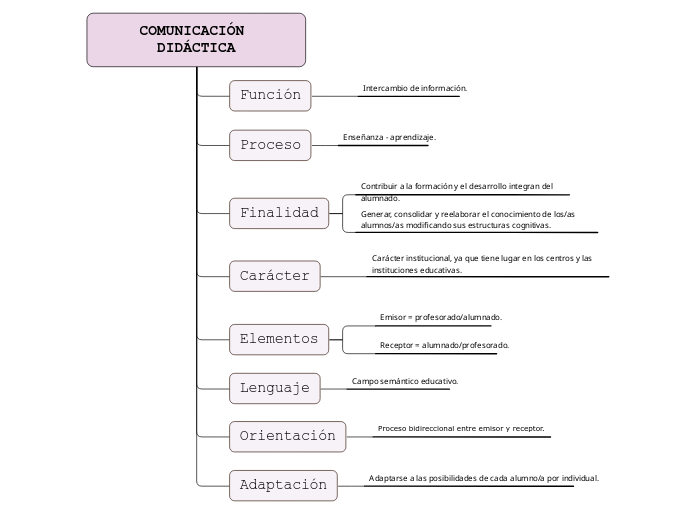 COMUNICACIÓN DIDÁCTICA

Función

Intercambio de información.

Proceso

Enseñanza - aprendizaje.

Finalidad

Contribuir a la formación y el desarrollo integran del alumnado.

Generar, consolidar y reelaborar el conocimiento de los/as alumnos/as modificando sus estructuras cognitivas.

Carácter

Carácter institucional, ya que tiene lugar en los centros y las instituciones educativas.

Elementos

Emisor = profesorado/alumnado.

Receptor = alumnado/profesorado.

Lenguaje

Campo semántico educativo.

Orientación

Proceso bidireccional entre emisor y receptor.

Adaptación

Adaptarse a las posibilidades de cada alumno/a por individual.